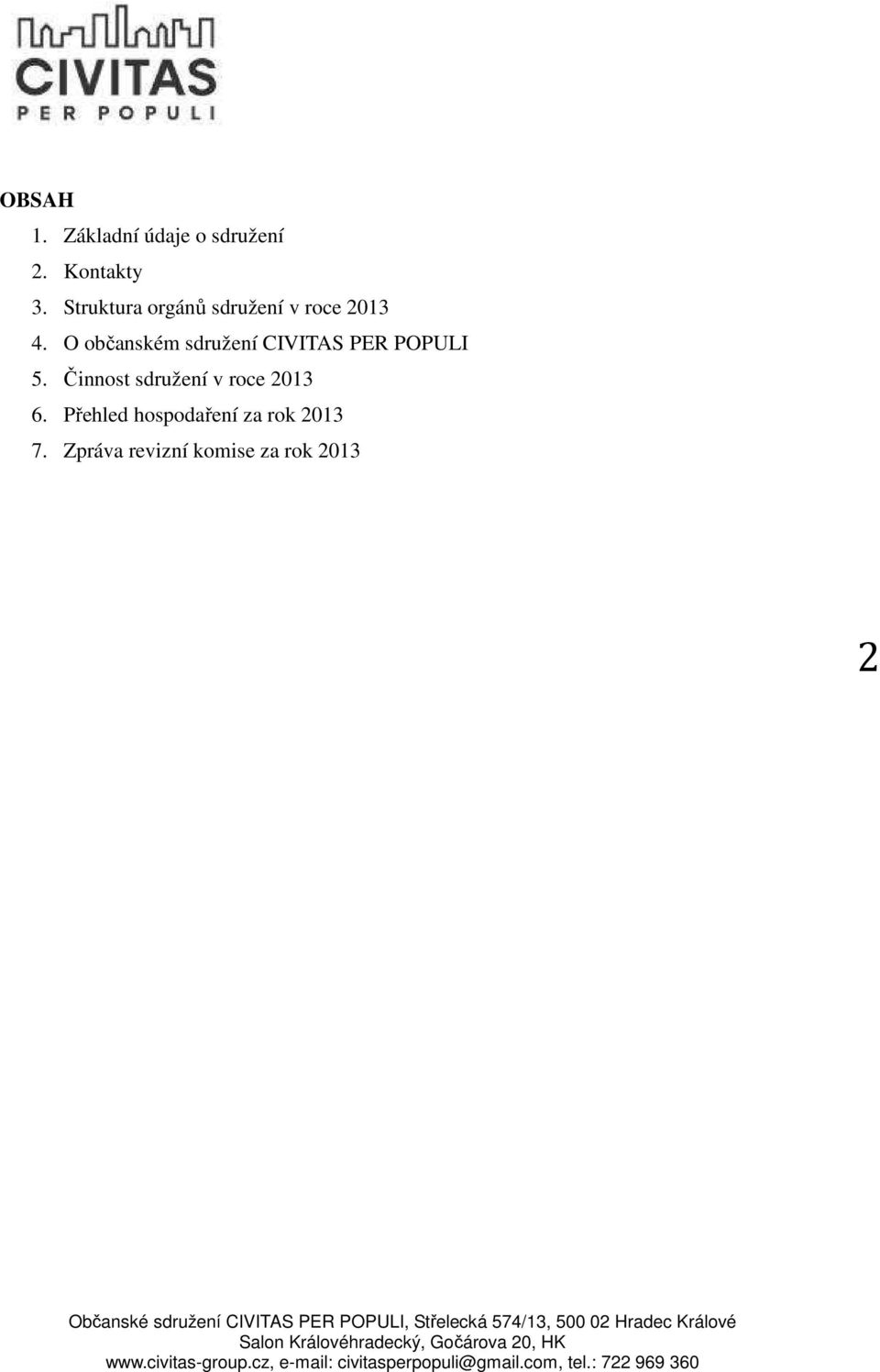 CIVITAS
PER POPULI

OBSAH
1. Základní údaje o sdružení
2. Kontakty
3. Struktura orgánů sdružení v roce 2013
4. O občanském sdružení CIVITAS PER POPULI
5. Činnost sdružení v roce 2013
6. Přehled hospodaření za rok 2013
7. Zpráva revizní komise za rok 2013

2

Občanské sdružení CIVITAS PER POPULI, Střelecká 574/13, 500 02 Hradec Králové
Salon Královéhradecký, Gočárova 20, HK
www.civitas-group.cz, e-mail: civitasperpopuli@gmail.com, tel.: 722 969 360